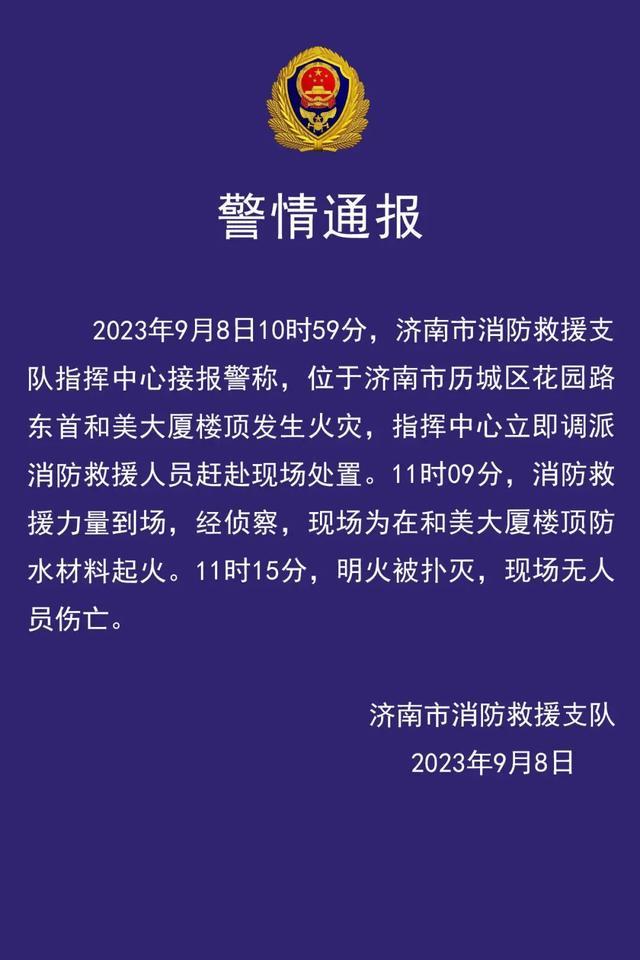 警情通报

2023年9月8日10时59分，济南市消防救援支队指挥中心接报警称，位于济南市历城区花园路东首和美大厦楼顶发生火灾，指挥中心立即调派消防救援人员赶赴现场处置。11时09分，消防救援力量到场，经侦察，现场为在和美大厦楼顶防水材料起火。11时15分，明火被扑灭，现场无人员伤亡。

济南市消防救援支队
2023年9月8日